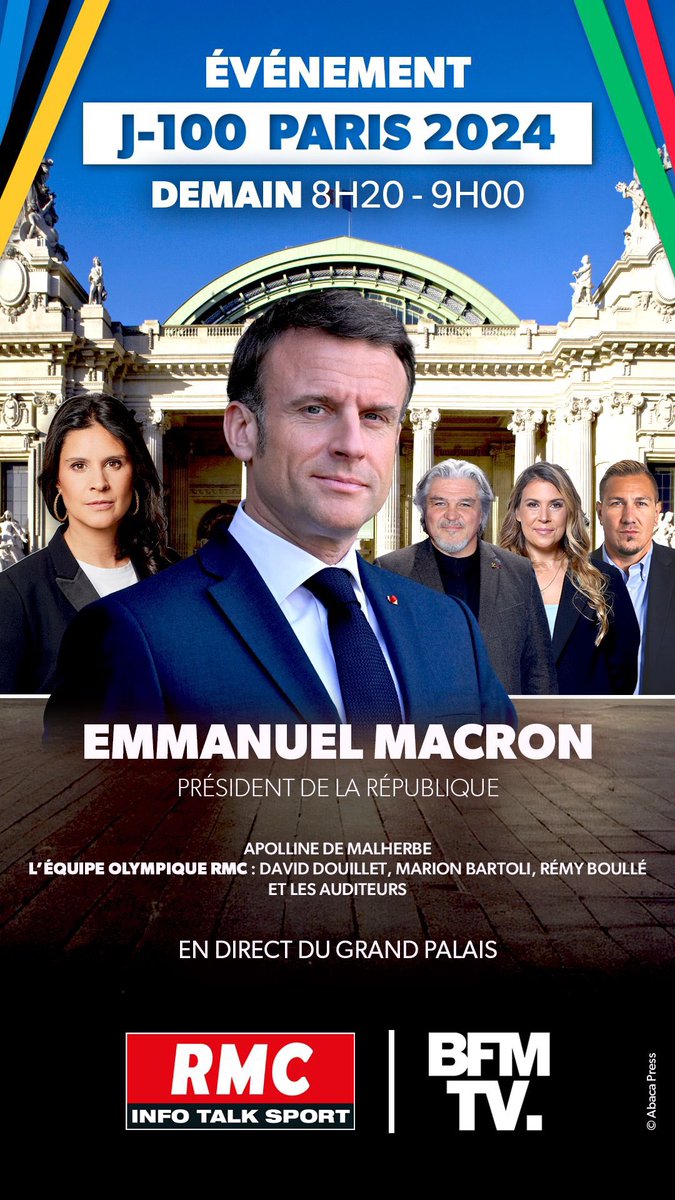 ÉVÉNEMENT

J-100 PARIS 2024

DEMAIN 8H20 - 9H00

EMMANUEL MACRON

PRÉSIDENT DE LA RÉPUBLIQUE

APOLLINE DE MALHERBE

L'ÉQUIPE OLYMPIQUE RMC : DAVID DOUILLET, MARION BARTOLI, RÉMY BOULLÉ ET LES AUDITEURS

EN DIRECT DU GRAND PALAIS

RMC
INFO TALK SPORT

BFM TV.

© Abaca Press